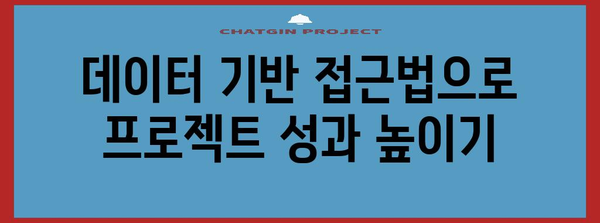 CHATGIN PROJECT

데이터 기반 접근법으로 프로젝트 성과 높이기